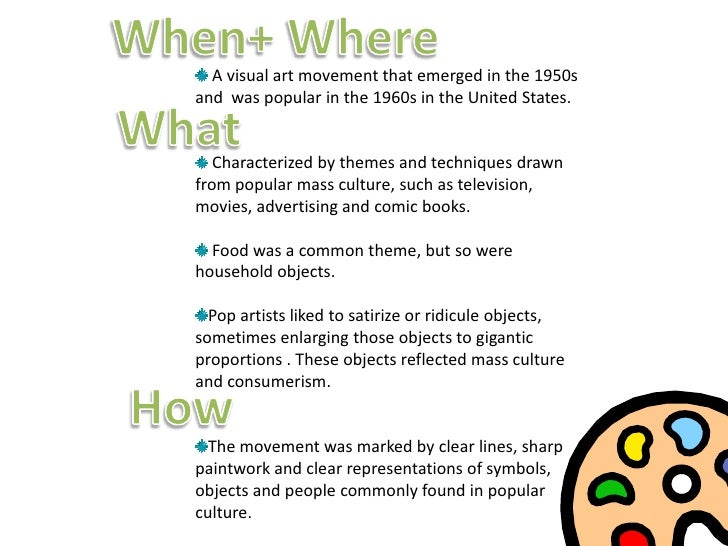 When+ Where

A visual art movement that emerged in the 1950s and was popular in the 1960s in the United States.

What

Characterized by themes and techniques drawn from popular mass culture, such as television, movies, advertising and comic books.

Food was a common theme, but so were household objects.

Pop artists liked to satirize or ridicule objects, sometimes enlarging those objects to gigantic proportions . These objects reflected mass culture and consumerism.

How

The movement was marked by clear lines, sharp paintwork and clear representations of symbols, objects and people commonly found in popular culture.